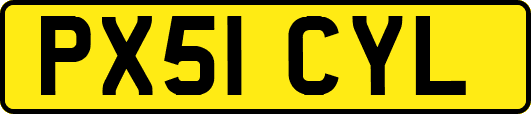 PX51 CYL